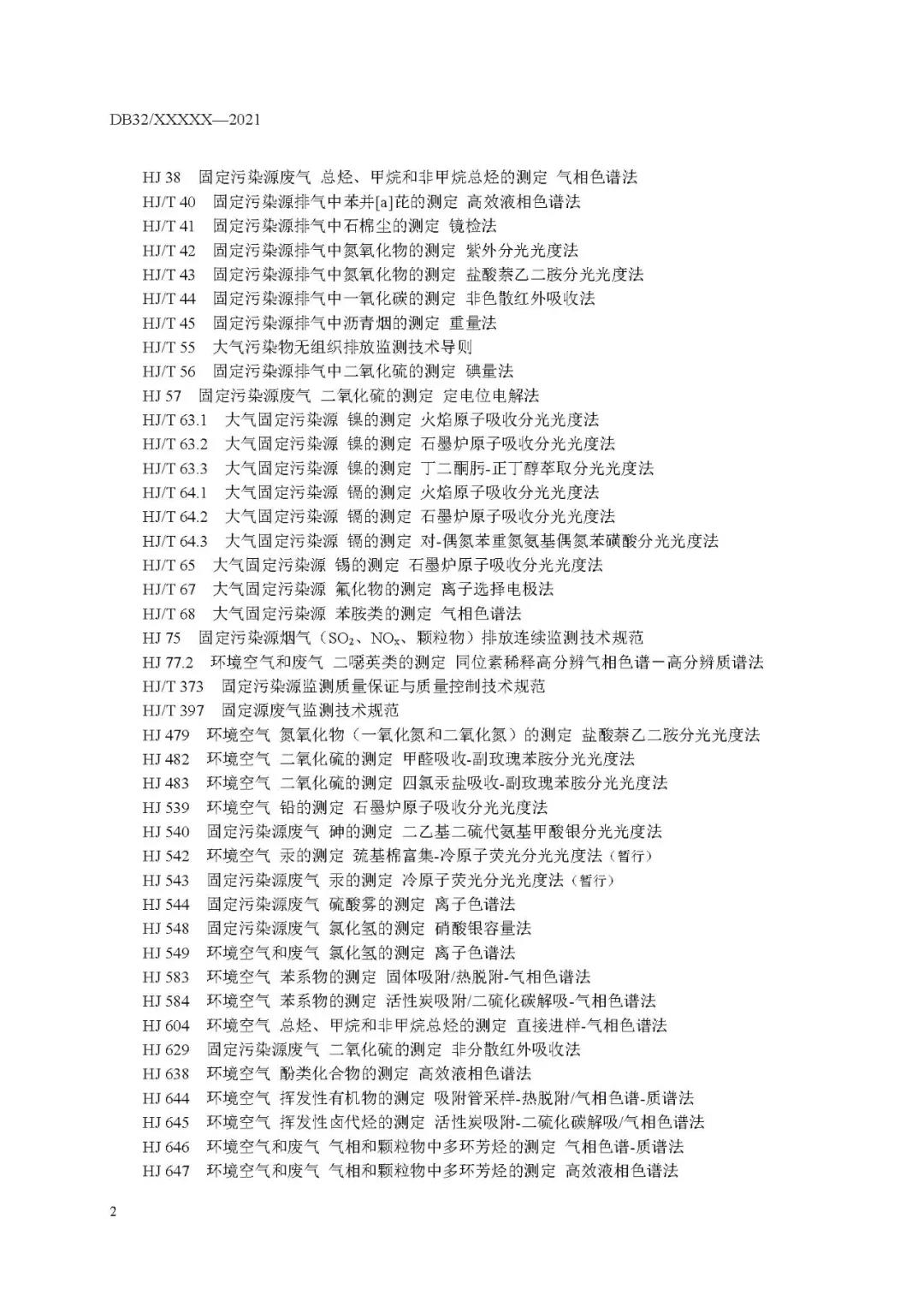 DB32/XXXXX—2021

HJ 38 固定污染源废气 总烃、甲烷和非甲烷总烃的测定 气相色谱法
HJ/T 40 固定污染源排气中苯并[a]芘的测定 高效液相色谱法
HJ/T 41 固定污染源排气中石棉尘的测定 镜检法
HJ/T 42 固定污染源排气中氮氧化物的测定 紫外分光光度法
HJ/T 43 固定污染源排气中氮氧化物的测定 盐酸萘乙二胺分光光度法
HJ/T 44 固定污染源排气中一氧化碳的测定 非色散红外吸收法
HJ/T 45 固定污染源排气中沥青烟的测定 重量法
HJ/T 55 大气污染物无组织排放监测技术导则
HJ/T 56 固定污染源排气中二氧化硫的测定 碘量法
HJ 57 固定污染源废气 二氧化硫的测定 定电位电解法
HJ/T 63.1 大气固定污染源 镍的测定 火焰原子吸收分光光度法
HJ/T 63.2 大气固定污染源 镍的测定 石墨炉原子吸收分光光度法
HJ/T 63.3 大气固定污染源 镍的测定 丁二酮肟-正丁醇萃取分光光度法
HJ/T 64.1 大气固定污染源 镉的测定 火焰原子吸收分光光度法
HJ/T 64.2 大气固定污染源 镉的测定 石墨炉原子吸收分光光度法
HJ/T 64.3 大气固定污染源 镉的测定 对-偶氮苯重氮氨基偶氮苯磺酸分光光度法
HJ/T 65 大气固定污染源 锡的测定 石墨炉原子吸收分光光度法
HJ/T 67 大气固定污染源 氟化物的测定 离子选择电极法
HJ/T 68 大气固定污染源 苯胺类的测定 气相色谱法
HJ 75 固定污染源烟气（$SO_2$、$NO_x$、颗粒物）排放连续监测技术规范
HJ 77.2 环境空气和废气 二噁英类的测定 同位素稀释高分辨气相色谱－高分辨质谱法
HJ/T 373 固定污染源监测质量保证与质量控制技术规范
HJ/T 397 固定源废气监测技术规范
HJ 479 环境空气 氮氧化物（一氧化氮和二氧化氮）的测定 盐酸萘乙二胺分光光度法
HJ 482 环境空气 二氧化硫的测定 甲醛吸收-副玫瑰苯胺分光光度法
HJ 483 环境空气 二氧化硫的测定 四氯汞盐吸收-副玫瑰苯胺分光光度法
HJ 539 环境空气 铅的测定 石墨炉原子吸收分光光度法
HJ 540 固定污染源废气 砷的测定 二乙基二硫代氨基甲酸银分光光度法
HJ 542 环境空气 汞的测定 巯基棉富集-冷原子荧光分光光度法（暂行）
HJ 543 固定污染源废气 汞的测定 冷原子荧光分光光度法（暂行）
HJ 544 固定污染源废气 硫酸雾的测定 离子色谱法
HJ 548 固定污染源废气 氯化氢的测定 硝酸银容量法
HJ 549 环境空气和废气 氯化氢的测定 离子色谱法
HJ 583 环境空气 苯系物的测定 固体吸附/热脱附-气相色谱法
HJ 584 环境空气 苯系物的测定 活性炭吸附/二硫化碳解吸-气相色谱法
HJ 604 环境空气 总烃、甲烷和非甲烷总烃的测定 直接进样-气相色谱法
HJ 629 固定污染源废气 二氧化硫的测定 非分散红外吸收法
HJ 638 环境空气 酚类化合物的测定 高效液相色谱法
HJ 644 环境空气 挥发性有机物的测定 吸附管采样-热脱附/气相色谱-质谱法
HJ 645 环境空气 挥发性卤代烃的测定 活性炭吸附-二硫化碳解吸/气相色谱法
HJ 646 环境空气和废气 气相和颗粒物中多环芳烃的测定 气相色谱-质谱法
HJ 647 环境空气和废气 气相和颗粒物中多环芳烃的测定 高效液相色谱法

2